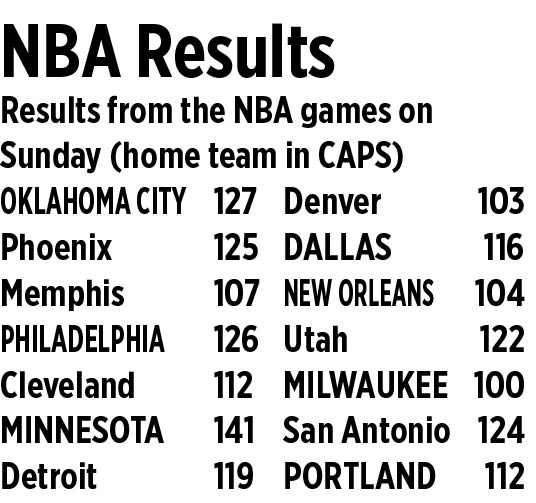 NBA Results

Results from the NBA games on Sunday (home team in CAPS)

| | | | |
|---|---|---|---|
| OKLAHOMA CITY | 127 | Denver | 103 |
| Phoenix | 125 | DALLAS | 116 |
| Memphis | 107 | NEW ORLEANS | 104 |
| PHILADELPHIA | 126 | Utah | 122 |
| Cleveland | 112 | MILWAUKEE | 100 |
| MINNESOTA | 141 | San Antonio | 124 |
| Detroit | 119 | PORTLAND | 112 |